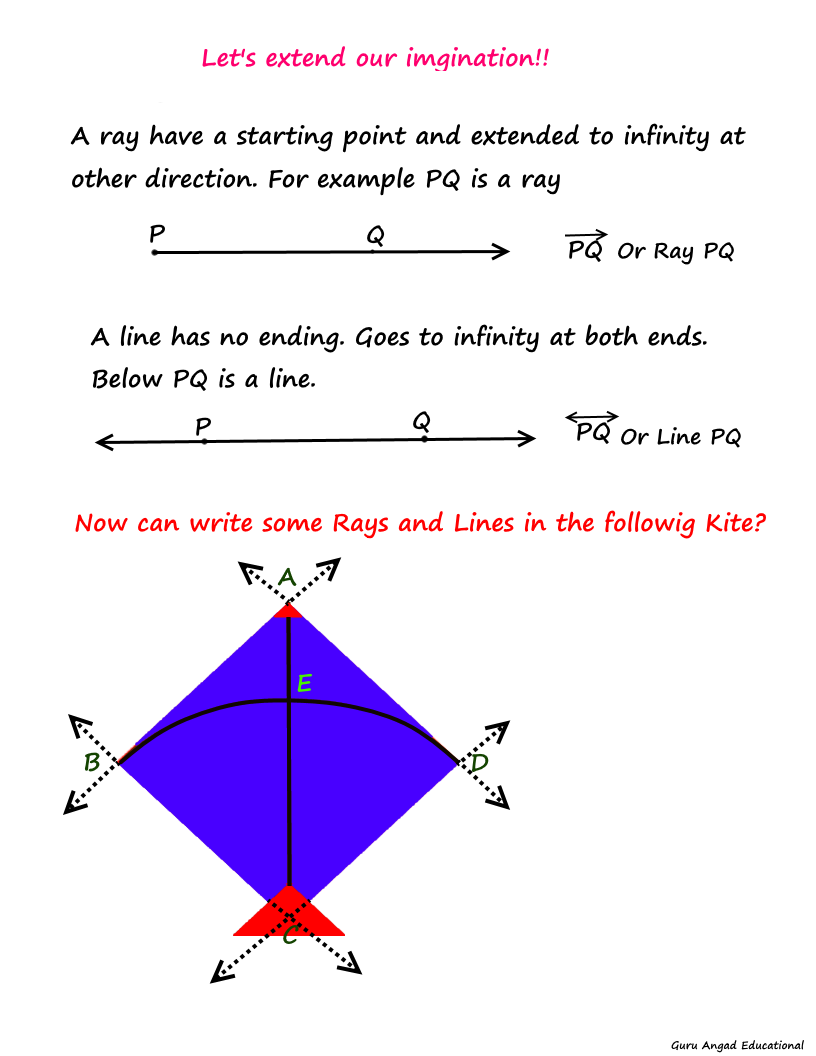 Let's extend our imgination!!

A ray have a starting point and extended to infinity at other direction. For example PQ is a ray

P Q

$\overrightarrow{PQ}$ Or Ray PQ

A line has no ending. Goes to infinity at both ends. Below PQ is a line.

P Q

$\overleftrightarrow{PQ}$ Or Line PQ

Now can write some Rays and Lines in the followig Kite?

A

E

B

D

C

Guru Angad Educational